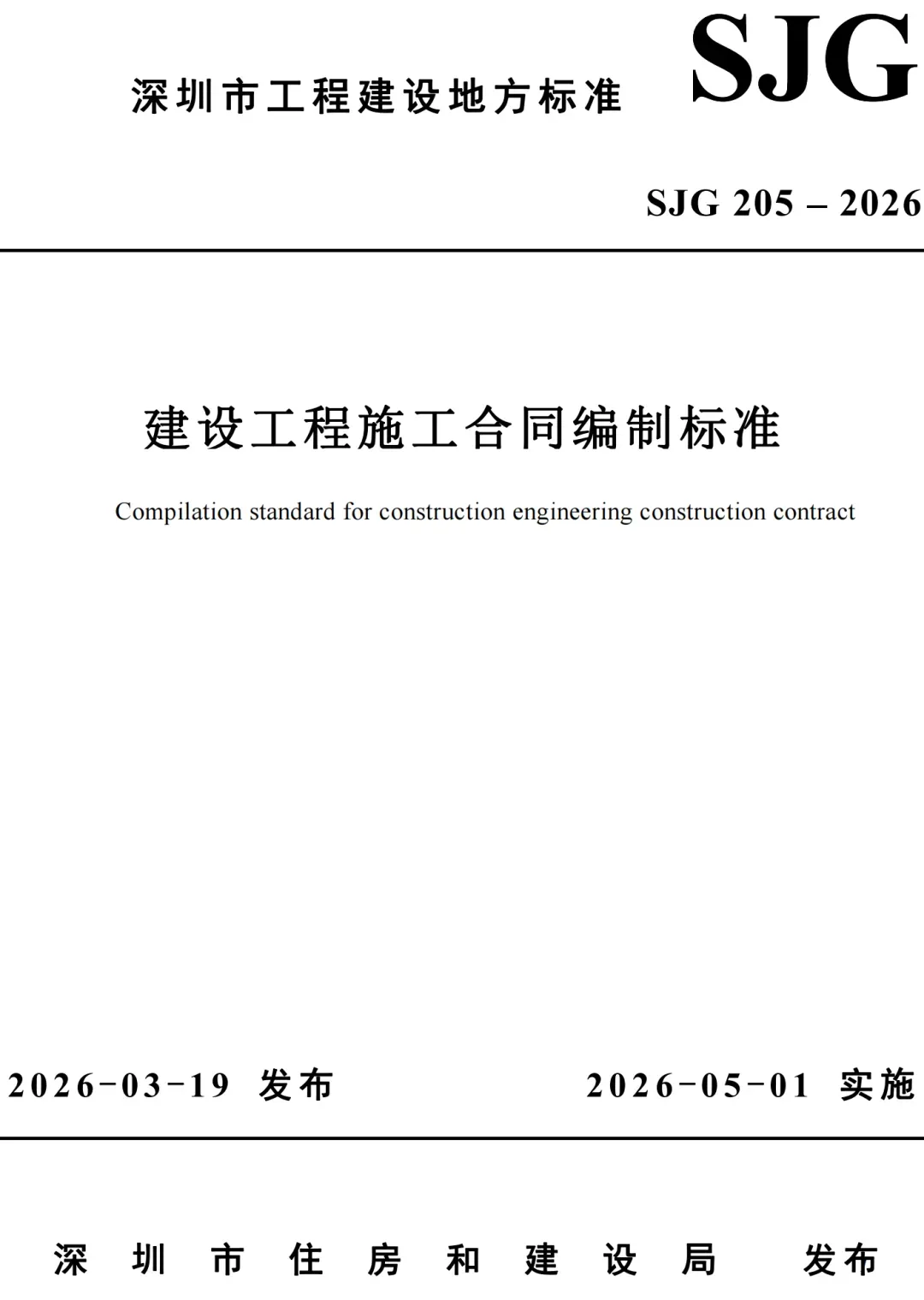 深圳市工程建设地方标准 SJG

SJG 205 – 2026

建设工程施工合同编制标准

Compilation standard for construction engineering construction contract

2026-03-19 发布 2026-05-01 实施

深圳市住房和建设局 发布